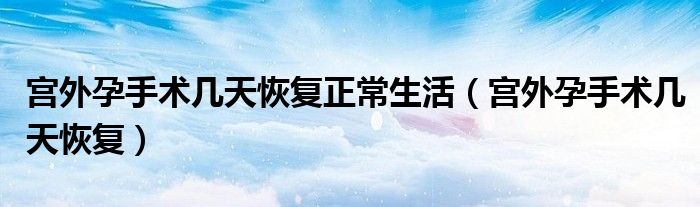 宫外孕手术几天恢复正常生活（宫外孕手术几天恢复）